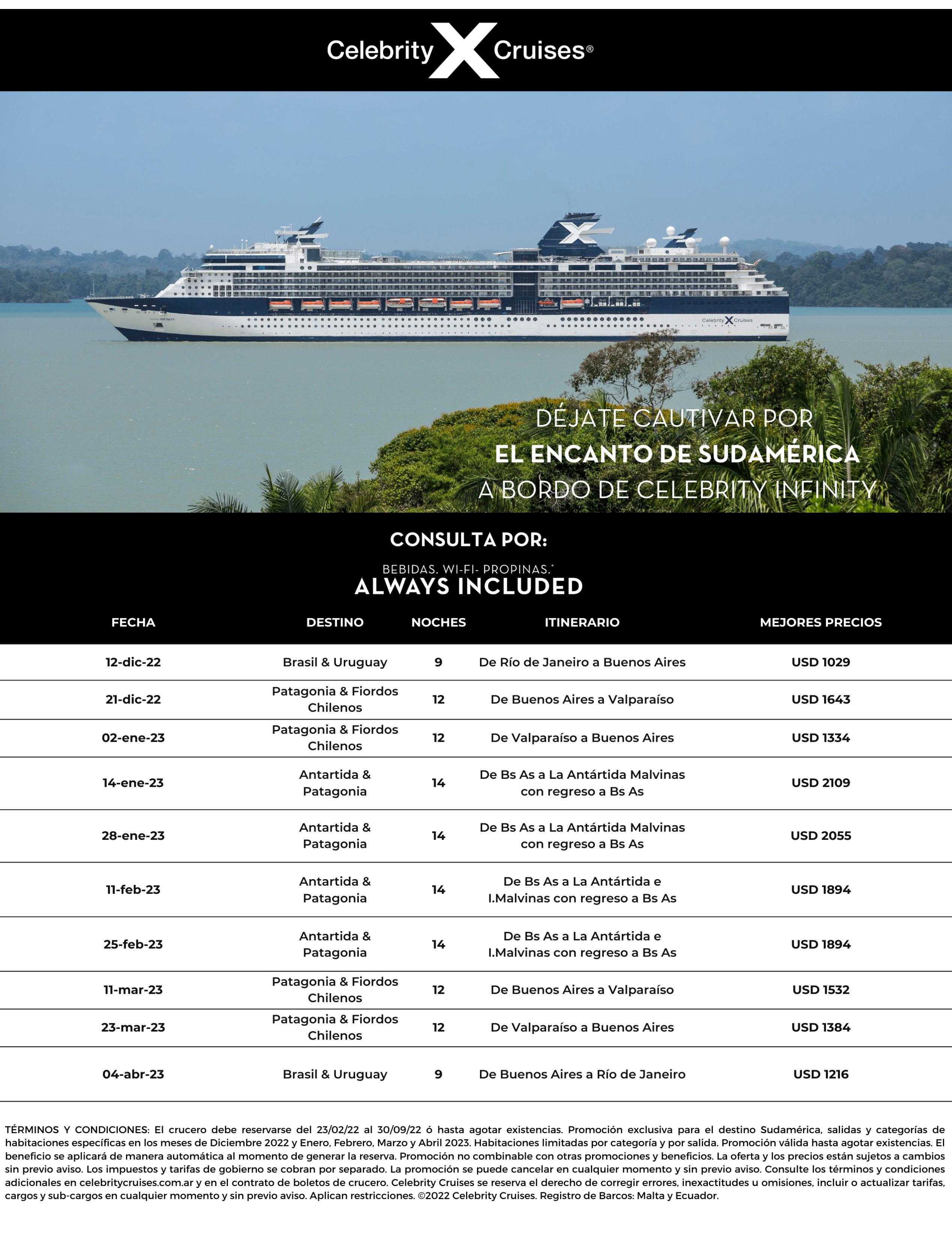 Celebrity X Cruises®

DÉJATE CAUTIVAR POR
EL ENCANTO DE SUDAMÉRICA
A BORDO DE CELEBRITY INFINITY

CONSULTA POR:

BEBIDAS. WI-FI- PROPINAS.*
ALWAYS INCLUDED

| FECHA | DESTINO | NOCHES | ITINERARIO | MEJORES PRECIOS |
|---|---|---|---|---|
| 12-dic-22 | Brasil & Uruguay | 9 | De Río de Janeiro a Buenos Aires | USD 1029 |
| 21-dic-22 | Patagonia & Fiordos Chilenos | 12 | De Buenos Aires a Valparaíso | USD 1643 |
| 02-ene-23 | Patagonia & Fiordos Chilenos | 12 | De Valparaíso a Buenos Aires | USD 1334 |
| 14-ene-23 | Antartida & Patagonia | 14 | De Bs As a La Antártida Malvinas con regreso a Bs As | USD 2109 |
| 28-ene-23 | Antartida & Patagonia | 14 | De Bs As a La Antártida Malvinas con regreso a Bs As | USD 2055 |
| 11-feb-23 | Antartida & Patagonia | 14 | De Bs As a La Antártida e I.Malvinas con regreso a Bs As | USD 1894 |
| 25-feb-23 | Antartida & Patagonia | 14 | De Bs As a La Antártida e I.Malvinas con regreso a Bs As | USD 1894 |
| 11-mar-23 | Patagonia & Fiordos Chilenos | 12 | De Buenos Aires a Valparaíso | USD 1532 |
| 23-mar-23 | Patagonia & Fiordos Chilenos | 12 | De Valparaíso a Buenos Aires | USD 1384 |
| 04-abr-23 | Brasil & Uruguay | 9 | De Buenos Aires a Río de Janeiro | USD 1216 |

TÉRMINOS Y CONDICIONES: El crucero debe reservarse del 23/02/22 al 30/09/22 ó hasta agotar existencias. Promoción exclusiva para el destino Sudamérica, salidas y categorías de habitaciones específicas en los meses de Diciembre 2022 y Enero, Febrero, Marzo y Abril 2023. Habitaciones limitadas por categoría y por salida. Promoción válida hasta agotar existencias. El beneficio se aplicará de manera automática al momento de generar la reserva. Promoción no combinable con otras promociones y beneficios. La oferta y los precios están sujetos a cambios sin previo aviso. Los impuestos y tarifas de gobierno se cobran por separado. La promoción se puede cancelar en cualquier momento y sin previo aviso. Consulte los términos y condiciones adicionales en celebritycruises.com.ar y en el contrato de boletos de crucero. Celebrity Cruises se reserva el derecho de corregir errores, inexactitudes u omisiones, incluir o actualizar tarifas, cargos y sub-cargos en cualquier momento y sin previo aviso. Aplican restricciones. ©2022 Celebrity Cruises. Registro de Barcos: Malta y Ecuador.